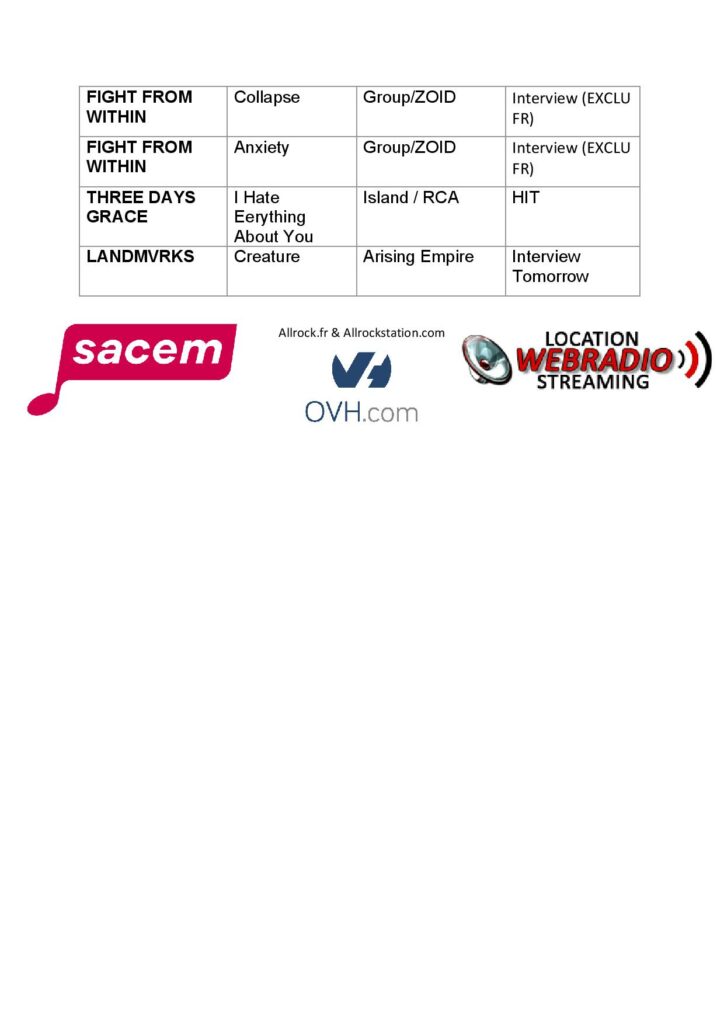 | FIGHT FROM WITHIN | Collapse | Group/ZOID | Interview (EXCLU FR) |
|---|---|---|---|
| FIGHT FROM WITHIN | Anxiety | Group/ZOID | Interview (EXCLU FR) |
| THREE DAYS GRACE | I Hate Eerything About You | Island / RCA | HIT |
| LANDMVRKS | Creature | Arising Empire | Interview Tomorrow |

sacem

Allrock.fr & Allrockstation.com

OVH.com

LOCATION
WEBRADIO
STREAMING